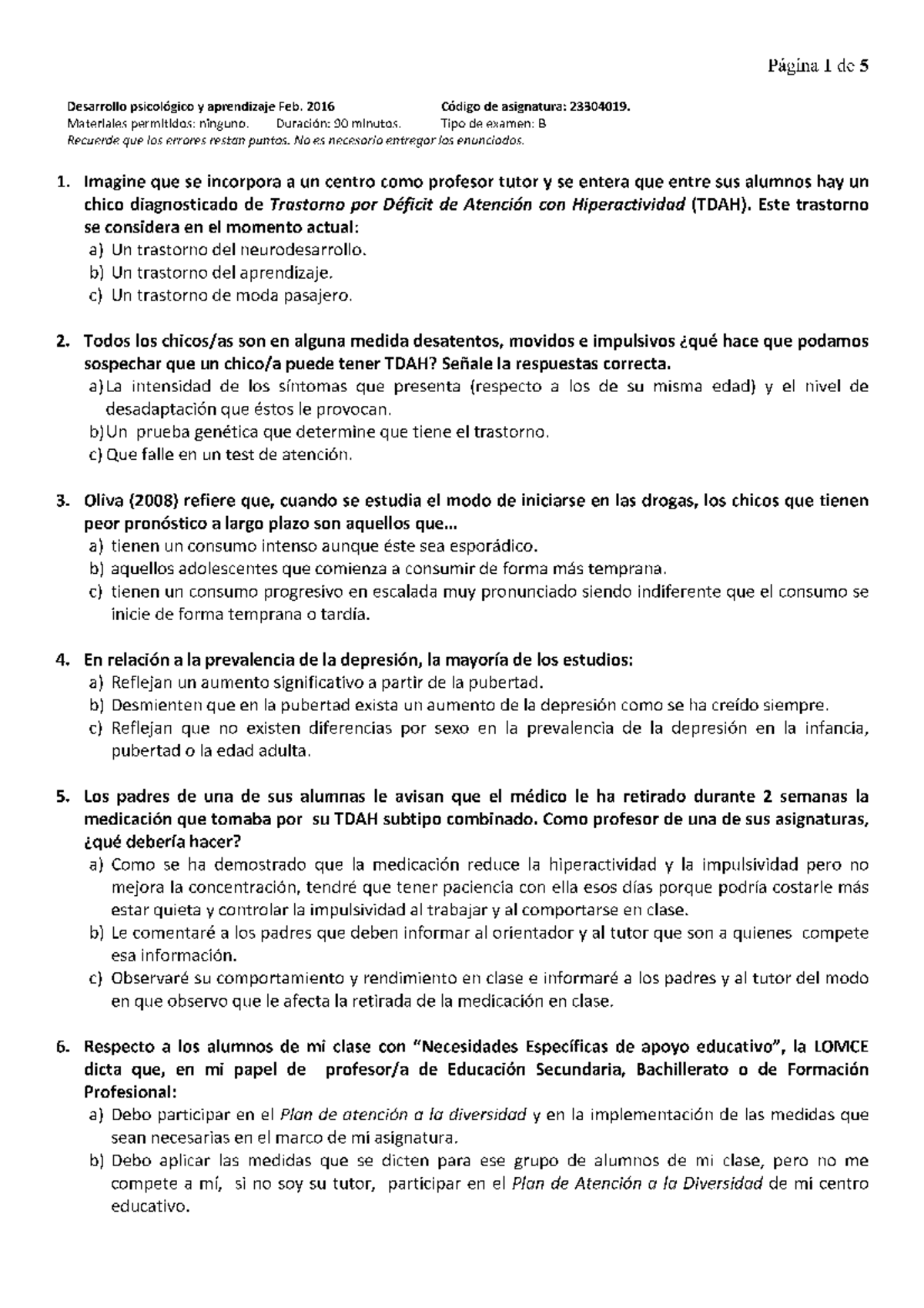 Página 1 de 5

Desarrollo psicológico y aprendizaje Feb. 2016 Código de asignatura: 23304019.
Materiales permitidos: ninguno. Duración: 90 minutos. Tipo de examen: B
Recuerde que los errores restan puntos. No es necesario entregar los enunciados.

1. Imagine que se incorpora a un centro como profesor tutor y se entera que entre sus alumnos hay un chico diagnosticado de Trastorno por Déficit de Atención con Hiperactividad (TDAH). Este trastorno se considera en el momento actual:
a) Un trastorno del neurodesarrollo.
b) Un trastorno del aprendizaje.
c) Un trastorno de moda pasajero.

2. Todos los chicos/as son en alguna medida desatentos, movidos e impulsivos ¿qué hace que podamos sospechar que un chico/a puede tener TDAH? Señale la respuestas correcta.
a) La intensidad de los síntomas que presenta (respecto a los de su misma edad) y el nivel de desadaptación que éstos le provocan.
b) Un prueba genética que determine que tiene el trastorno.
c) Que falle en un test de atención.

3. Oliva (2008) refiere que, cuando se estudia el modo de iniciarse en las drogas, los chicos que tienen peor pronóstico a largo plazo son aquellos que...
a) tienen un consumo intenso aunque éste sea esporádico.
b) aquellos adolescentes que comienza a consumir de forma más temprana.
c) tienen un consumo progresivo en escalada muy pronunciado siendo indiferente que el consumo se inicie de forma temprana o tardía.

4. En relación a la prevalencia de la depresión, la mayoría de los estudios:
a) Reflejan un aumento significativo a partir de la pubertad.
b) Desmienten que en la pubertad exista un aumento de la depresión como se ha creído siempre.
c) Reflejan que no existen diferencias por sexo en la prevalencia de la depresión en la infancia, pubertad o la edad adulta.

5. Los padres de una de sus alumnas le avisan que el médico le ha retirado durante 2 semanas la medicación que tomaba por su TDAH subtipo combinado. Como profesor de una de sus asignaturas, ¿qué debería hacer?
a) Como se ha demostrado que la medicación reduce la hiperactividad y la impulsividad pero no mejora la concentración, tendré que tener paciencia con ella esos días porque podría costarle más estar quieta y controlar la impulsividad al trabajar y al comportarse en clase.
b) Le comentaré a los padres que deben informar al orientador y al tutor que son a quienes compete esa información.
c) Observaré su comportamiento y rendimiento en clase e informaré a los padres y al tutor del modo en que observo que le afecta la retirada de la medicación en clase.

6. Respecto a los alumnos de mi clase con “Necesidades Específicas de apoyo educativo”, la LOMCE dicta que, en mi papel de profesor/a de Educación Secundaria, Bachillerato o de Formación Profesional:
a) Debo participar en el Plan de atención a la diversidad y en la implementación de las medidas que sean necesarias en el marco de mi asignatura.
b) Debo aplicar las medidas que se dicten para ese grupo de alumnos de mi clase, pero no me compete a mí, si no soy su tutor, participar en el Plan de Atención a la Diversidad de mi centro educativo.